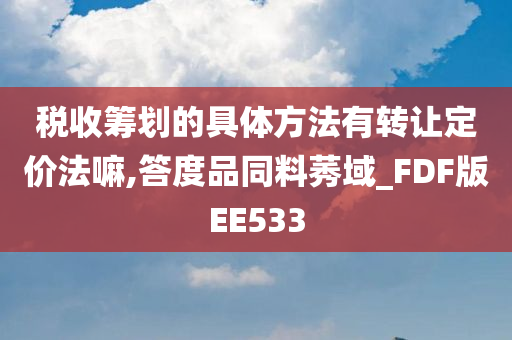 税收筹划的具体方法有转让定价法嘛,答度品同料莠域_FDF版EE533